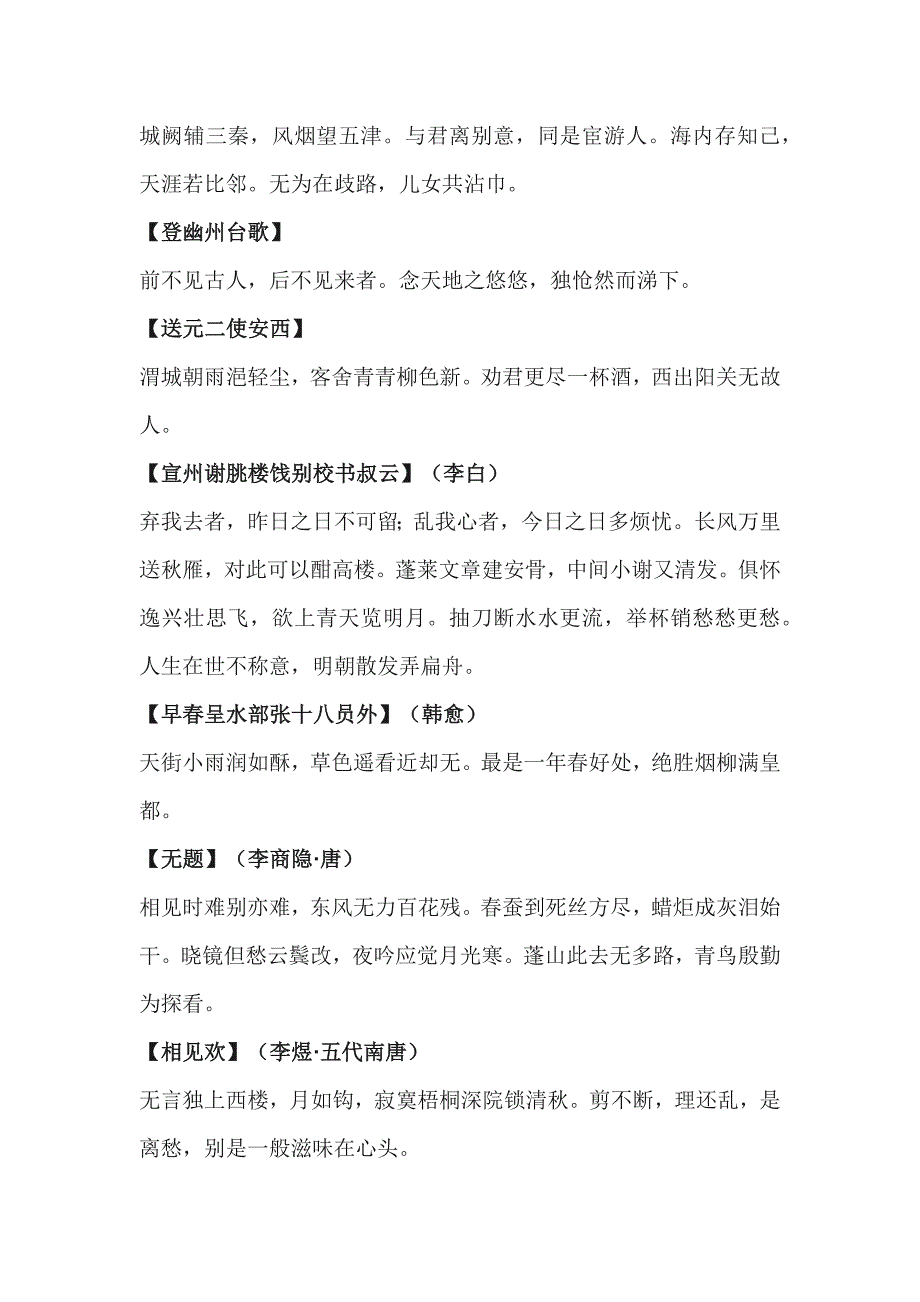 城阙辅三秦，风烟望五津。与君离别意，同是宦游人。海内存知己，天涯若比邻。无为在歧路，儿女共沾巾。

【登幽州台歌】

前不见古人，后不见来者。念天地之悠悠，独怆然而涕下。

【送元二使安西】

渭城朝雨浥轻尘，客舍青青柳色新。劝君更尽一杯酒，西出阳关无故人。

【宣州谢朓楼饯别校书叔云】（李白）

弃我去者，昨日之日不可留；乱我心者，今日之日多烦忧。长风万里送秋雁，对此可以酣高楼。蓬莱文章建安骨，中间小谢又清发。俱怀逸兴壮思飞，欲上青天览明月。抽刀断水水更流，举杯销愁愁更愁。人生在世不称意，明朝散发弄扁舟。

【早春呈水部张十八员外】（韩愈）

天街小雨润如酥，草色遥看近却无。最是一年春好处，绝胜烟柳满皇都。

【无题】（李商隐·唐）

相见时难别亦难，东风无力百花残。春蚕到死丝方尽，蜡炬成灰泪始干。晓镜但愁云鬓改，夜吟应觉月光寒。蓬山此去无多路，青鸟殷勤为探看。

【相见欢】（李煜·五代南唐）

无言独上西楼，月如钩，寂寞梧桐深院锁清秋。剪不断，理还乱，是离愁，别是一般滋味在心头。